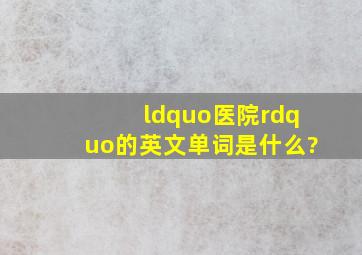 ldquo医院rdquo的英文单词是什么?